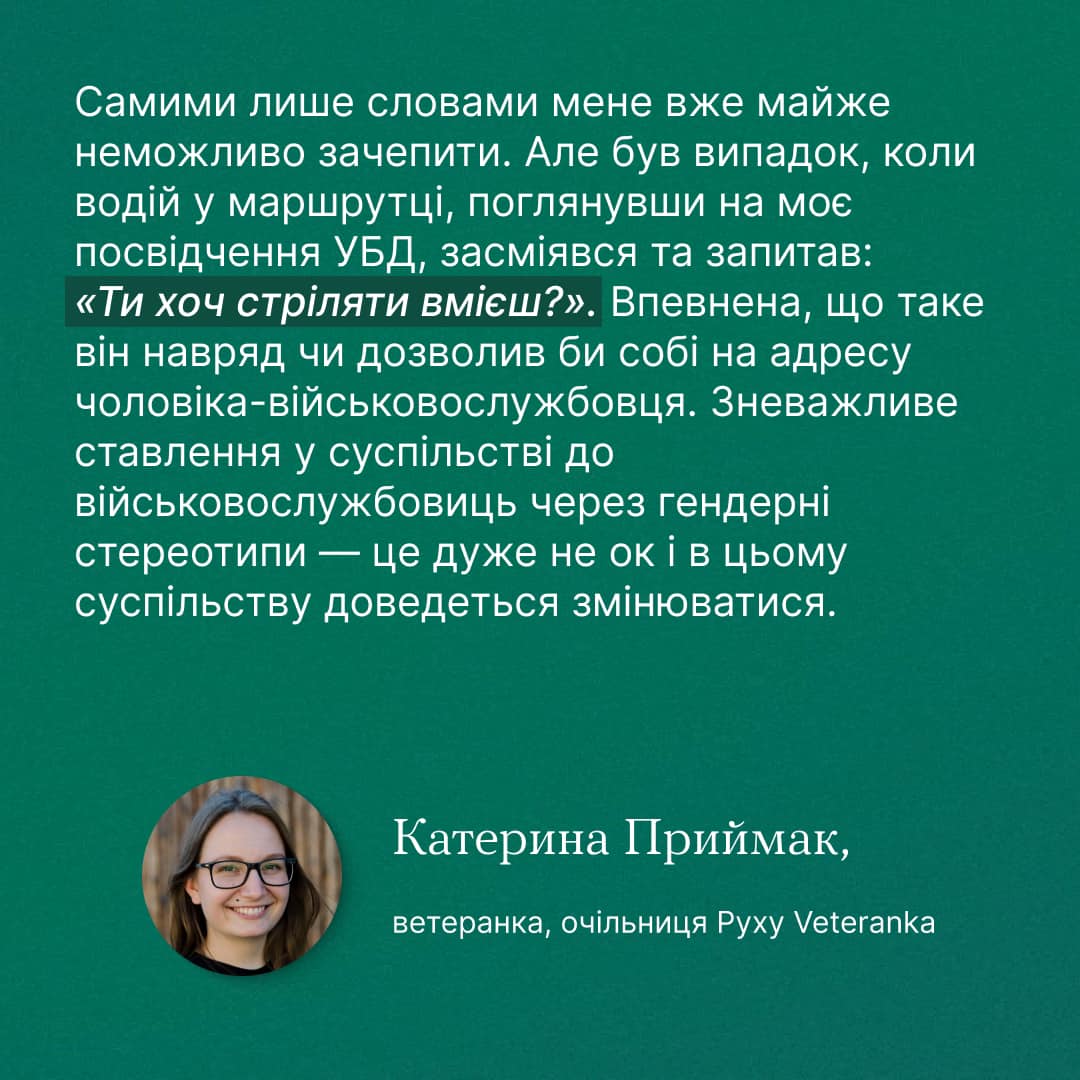 Самими лише словами мене вже майже неможливо зачепити. Але був випадок, коли водій у маршрутці, поглянувши на моє посвідчення УБД, засміявся та запитав: «Ти хоч стріляти вмієш?». Впевнена, що таке він навряд чи дозволив би собі на адресу чоловіка-військовослужбовця. Зневажливе ставлення у суспільстві до військовослужбовиць через гендерні стереотипи — це дуже не ок і в цьому суспільству доведеться змінюватися.

Катерина Приймак,

ветеранка, очільниця Руху Veteranka